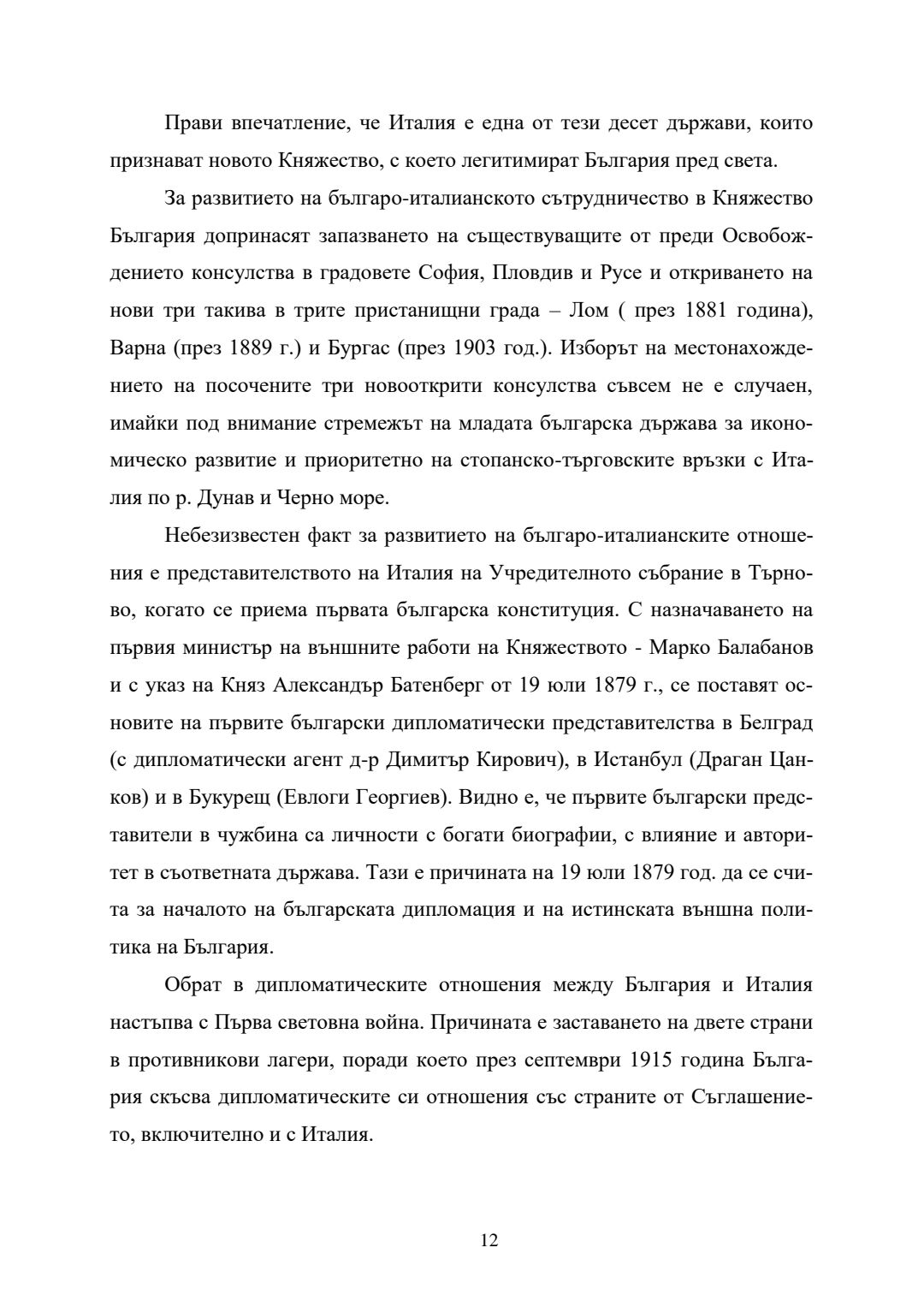 Прави впечатление, че Италия е една от тези десет държави, които признават новото Княжество, с което легитимират България пред света.

За развитието на българо-италианското сътрудничество в Княжество България допринасят запазването на съществуващите от преди Освобождението консулства в градовете София, Пловдив и Русе и откриването на нови три такива в трите пристанищни града – Лом ( през 1881 година), Варна (през 1889 г.) и Бургас (през 1903 год.). Изборът на местонахождението на посочените три новооткрити консулства съвсем не е случаен, имайки под внимание стремежът на младата българска държава за икономическо развитие и приоритетно на стопанско-търговските връзки с Италия по р. Дунав и Черно море.

Небезизвестен факт за развитието на българо-италианските отношения е представителството на Италия на Учредителното събрание в Търново, когато се приема първата българска конституция. С назначаването на първия министър на външните работи на Княжеството - Марко Балабанов и с указ на Княз Александър Батенберг от 19 юли 1879 г., се поставят основите на първите български дипломатически представителства в Белград (с дипломатически агент д-р Димитър Кирович), в Истанбул (Драган Цанков) и в Букурещ (Евлоги Георгиев). Видно е, че първите български представители в чужбина са личности с богати биографии, с влияние и авторитет в съответната държава. Тази е причината на 19 юли 1879 год. да се счита за началото на българската дипломация и на истинската външна политика на България.

Обрат в дипломатическите отношения между България и Италия настъпва с Първа световна война. Причината е заставането на двете страни в противникови лагери, поради което през септември 1915 година България скъсва дипломатическите си отношения със страните от Съглашението, включително и с Италия.

12